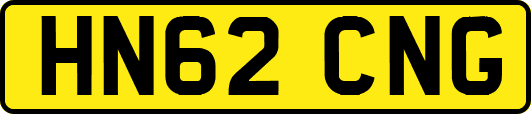 HN62 CNG